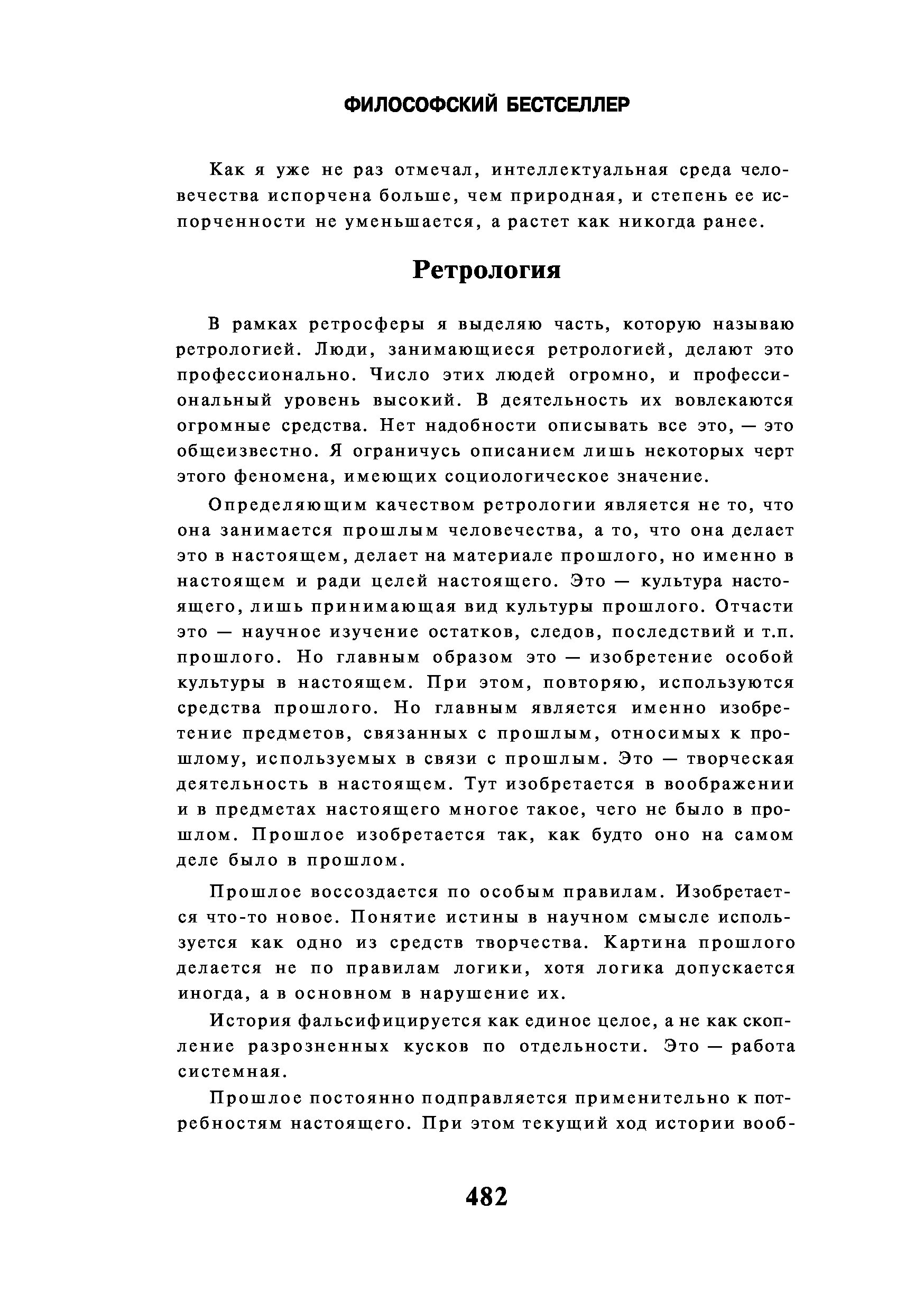 ФИЛОСОФСКИЙ БЕСТСЕЛЛЕР

Как я уже не раз отмечал, интеллектуальная среда человечества испорчена больше, чем природная, и степень ее испорченности не уменьшается, а растет как никогда ранее.

Ретрология

В рамках ретросферы я выделяю часть, которую называю ретрологией. Люди, занимающиеся ретрологией, делают это профессионально. Число этих людей огромно, и профессиональный уровень высокий. В деятельность их вовлекаются огромные средства. Нет надобности описывать все это, — это общеизвестно. Я ограничусь описанием лишь некоторых черт этого феномена, имеющих социологическое значение.

Определяющим качеством ретрологии является не то, что она занимается прошлым человечества, а то, что она делает это в настоящем, делает на материале прошлого, но именно в настоящем и ради целей настоящего. Это — культура настоящего, лишь принимающая вид культуры прошлого. Отчасти это — научное изучение остатков, следов, последствий и т.п. прошлого. Но главным образом это — изобретение особой культуры в настоящем. При этом, повторяю, используются средства прошлого. Но главным является именно изобретение предметов, связанных с прошлым, относимых к прошлому, используемых в связи с прошлым. Это — творческая деятельность в настоящем. Тут изобретается в воображении и в предметах настоящего многое такое, чего не было в прошлом. Прошлое изобретается так, как будто оно на самом деле было в прошлом.

Прошлое воссоздается по особым правилам. Изобретается что-то новое. Понятие истины в научном смысле используется как одно из средств творчества. Картина прошлого делается не по правилам логики, хотя логика допускается иногда, а в основном в нарушение их.

История фальсифицируется как единое целое, а не как скопление разрозненных кусков по отдельности. Это — работа системная.

Прошлое постоянно подправляется применительно к потребностям настоящего. При этом текущий ход истории вооб-

482